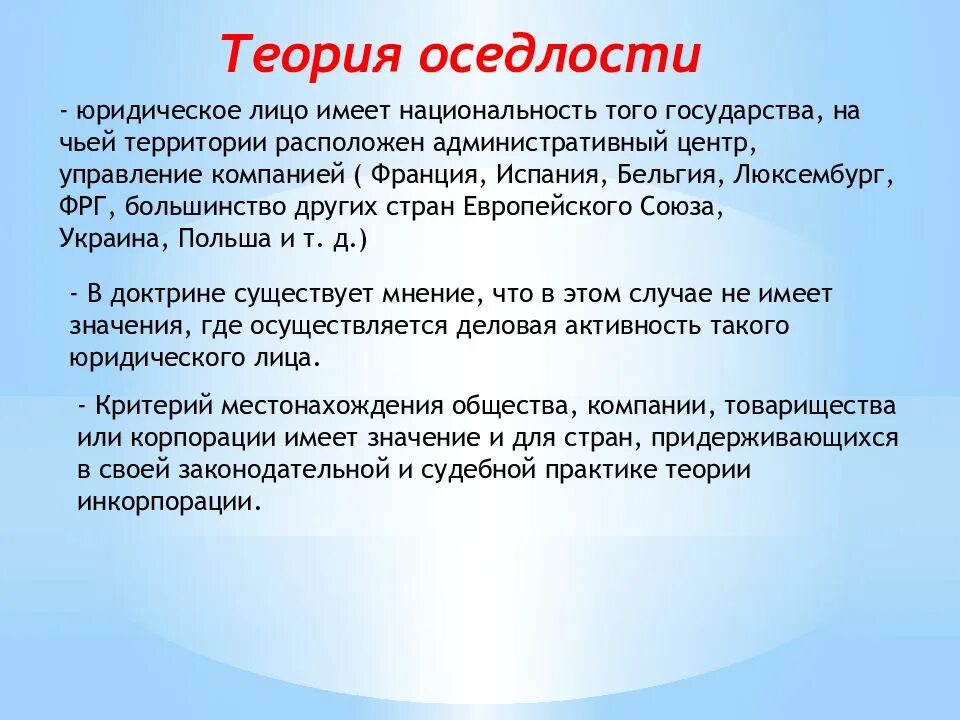 Теория оседлости

- юридическое лицо имеет национальность того государства, на чьей территории расположен административный центр, управление компанией ( Франция, Испания, Бельгия, Люксембург, ФРГ, большинство других стран Европейского Союза, Украина, Польша и т. д.)

- В доктрине существует мнение, что в этом случае не имеет значения, где осуществляется деловая активность такого юридического лица.

- Критерий местонахождения общества, компании, товарищества или корпорации имеет значение и для стран, придерживающихся в своей законодательной и судебной практике теории инкорпорации.